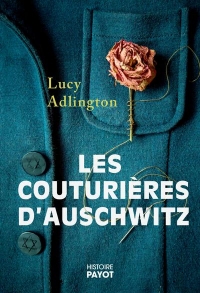 Lucy Adlington

LES COUTURIÈRES D'AUSCHWITZ

HISTOIRE PAYOT